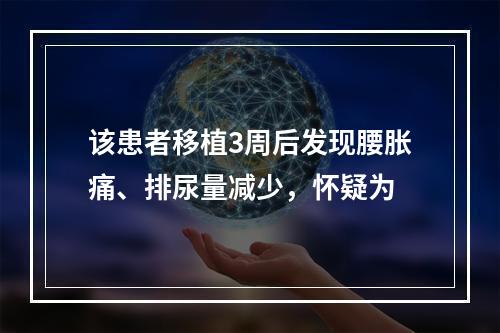 该患者移植3周后发现腰胀痛、排尿量减少，怀疑为